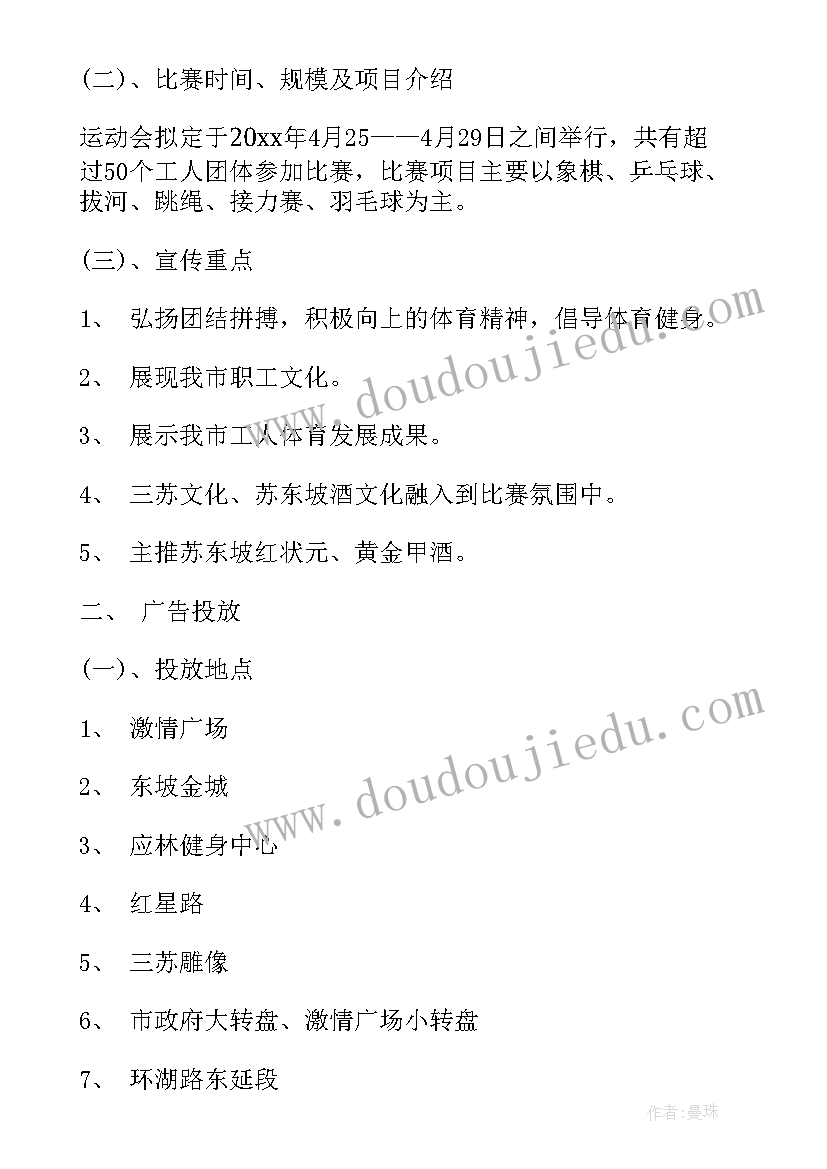 (二)、比赛时间、规模及项目介绍

运动会拟定于20xx年4月25——4月29日之间举行，共有超过50个工人团体参加比赛，比赛项目主要以象棋、乒乓球、拔河、跳绳、接力赛、羽毛球为主。

(三)、宣传重点

1、 弘扬团结拼搏，积极向上的体育精神，倡导体育健身。

2、 展现我市职工文化。

3、 展示我市工人体育发展成果。

4、 三苏文化、苏东坡酒文化融入到比赛氛围中。

5、 主推苏东坡红状元、黄金甲酒。

二、 广告投放

(一)、投放地点

1、 激情广场

2、 东坡金城

3、 应林健身中心

4、 红星路

5、 三苏雕像

6、 市政府大转盘、激情广场小转盘

7、 环湖路东延段

www.doudoujiedu.com

www.doudoujiedu.com

作者:曼珠